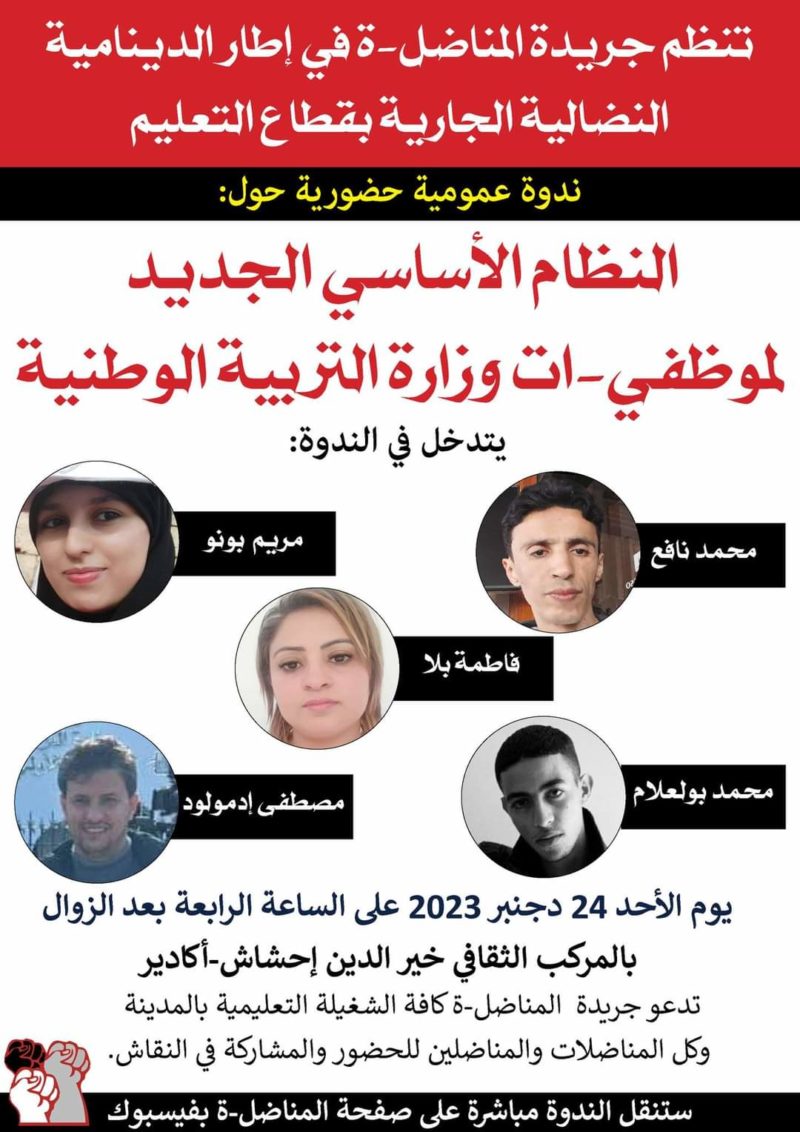 تنظم جريدة المناضل-ة في إطار الدينامية النضالية الجارية بقطاع التعليم

ندوة عمومية حضورية حول:

النظام الأساسي الجديد لموظفي-ات وزارة التربية الوطنية

يتدخل في الندوة:

محمد نافع

مريم بونو

فاطمة بلا

محمد بولعلام

مصطفى إدمولود

يوم الأحد 24 دجنبر 2023 على الساعة الرابعة بعد الزوال

بالمركب الثقافي خير الدين إحشاش-أكادير

تدعو جريدة المناضل-ة كافة الشغيلة التعليمية بالمدينة وكل المناضلات والمناضلين للحضور والمشاركة في النقاش.

ستنقل الندوة مباشرة على صفحة المناضل-ة بفيسبوك